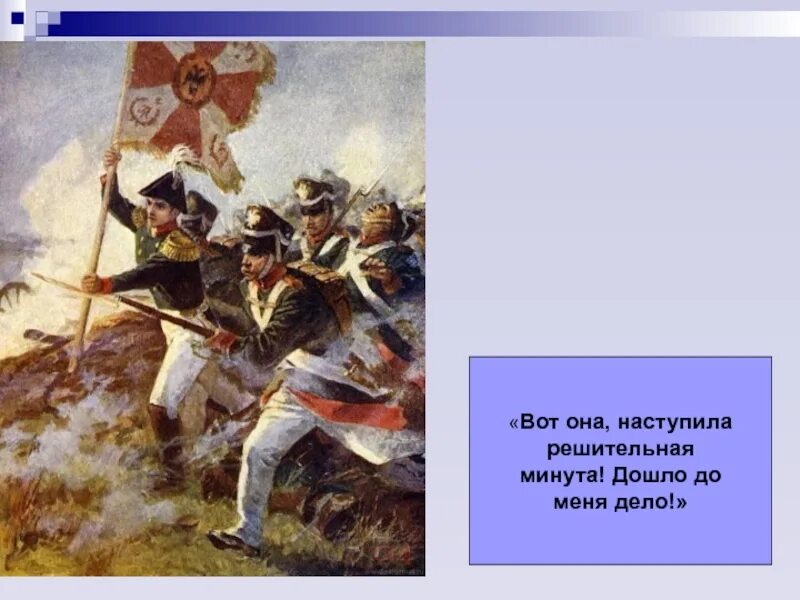 «Вот она, наступила решительная минута! Дошло до меня дело!»